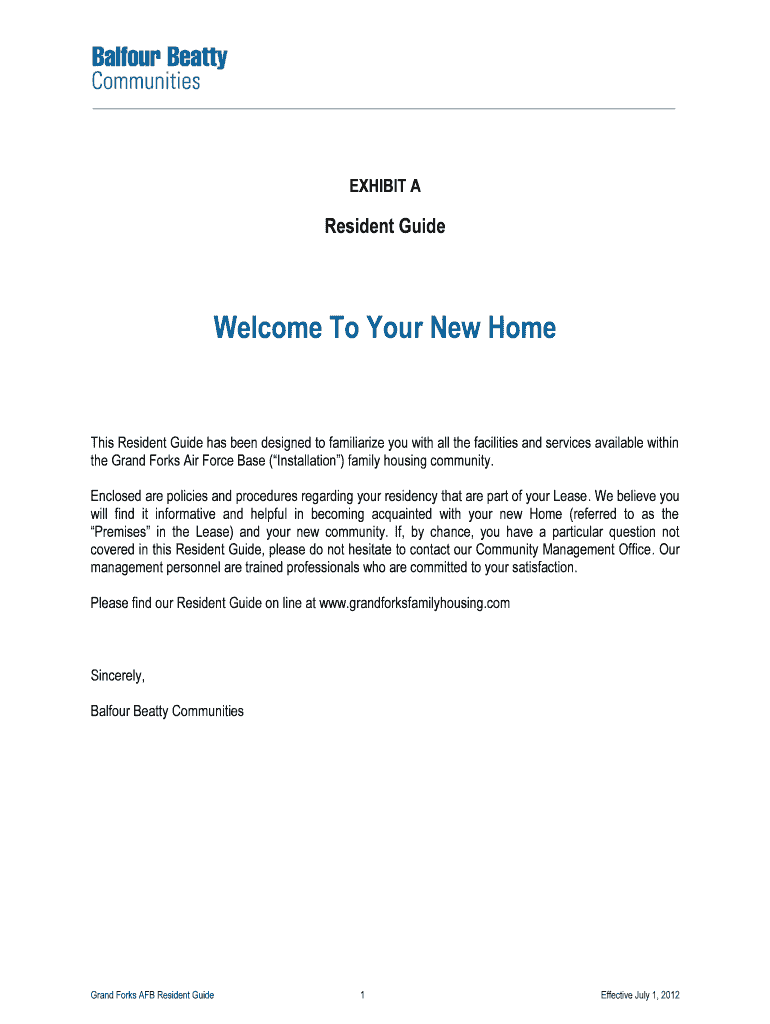 Balfour Beatty
Communities

EXHIBIT A

Resident Guide

Welcome To Your New Home

This Resident Guide has been designed to familiarize you with all the facilities and services available within the Grand Forks Air Force Base ("Installation") family housing community.

Enclosed are policies and procedures regarding your residency that are part of your Lease. We believe you will find it informative and helpful in becoming acquainted with your new Home (referred to as the "Premises" in the Lease) and your new community. If, by chance, you have a particular question not covered in this Resident Guide, please do not hesitate to contact our Community Management Office. Our management personnel are trained professionals who are committed to your satisfaction.

Please find our Resident Guide on line at www.grandforksfamilyhousing.com

Sincerely,

Balfour Beatty Communities

Grand Forks AFB Resident Guide 1 Effective July 1, 2012